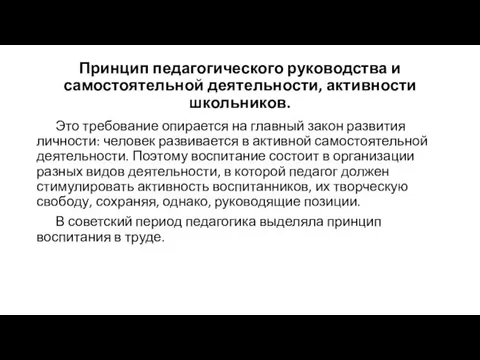 Принцип педагогического руководства и самостоятельной деятельности, активности школьников.

Это требование опирается на главный закон развития личности: человек развивается в активной самостоятельной деятельности. Поэтому воспитание состоит в организации разных видов деятельности, в которой педагог должен стимулировать активность воспитанников, их творческую свободу, сохраняя, однако, руководящие позиции.

В советский период педагогика выделяла принцип воспитания в труде.